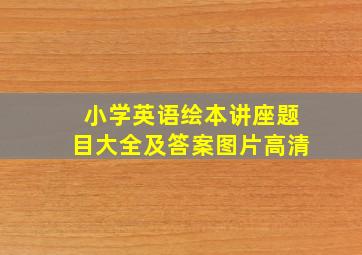 小学英语绘本讲座题目大全及答案图片高清